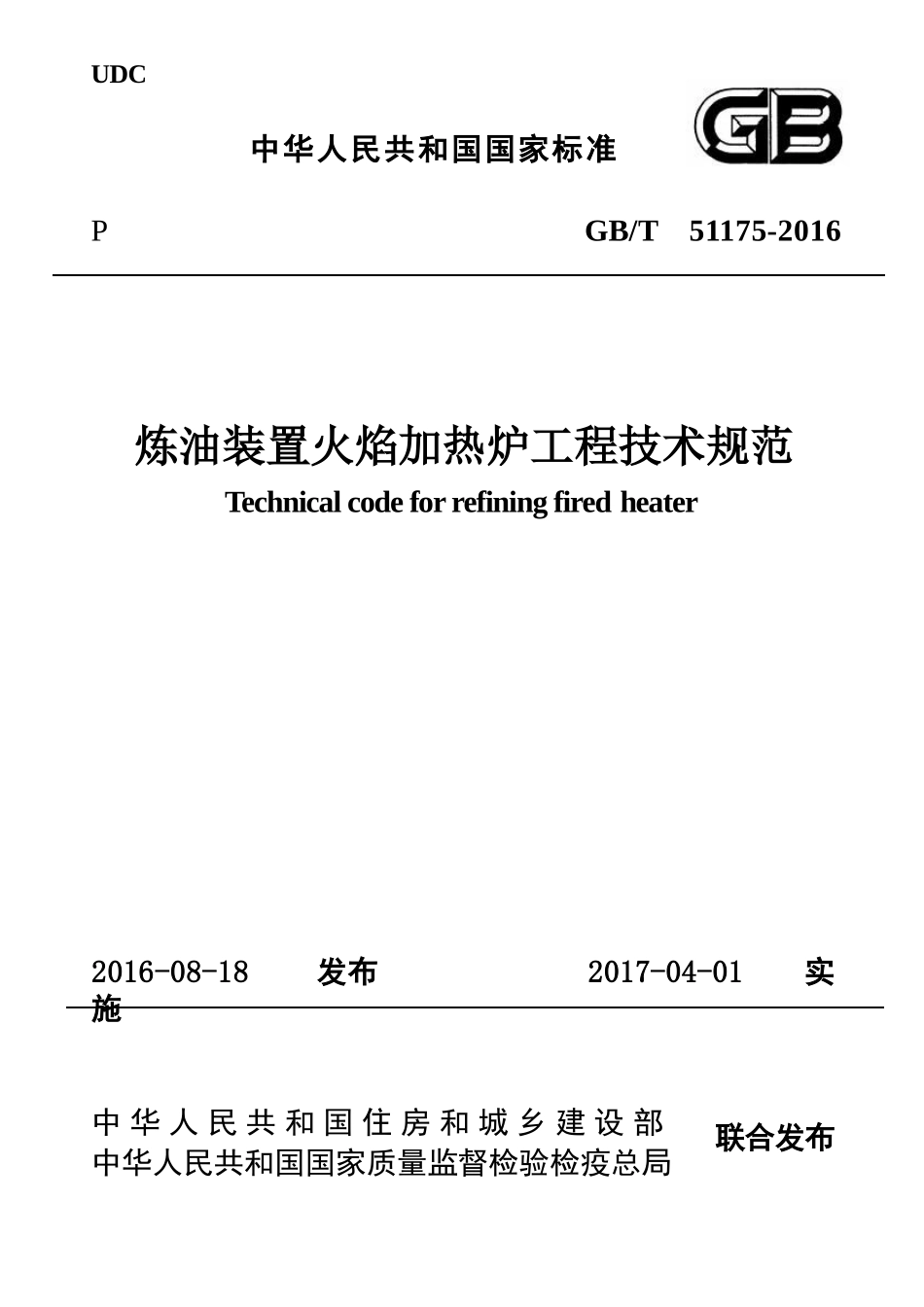 UDC

中华人民共和国国家标准

GB

P GB/T 51175-2016

炼油装置火焰加热炉工程技术规范

Technical code for refining fired heater

2016-08-18 发布 2017-04-01 实施

中华人民共和国住房和城乡建设部
中华人民共和国国家质量监督检验检疫总局 联合发布